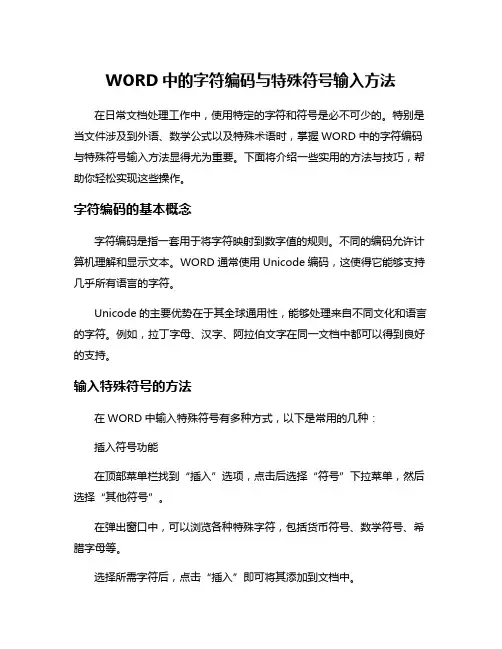 WORD 中的字符编码与特殊符号输入方法

在日常文档处理工作中，使用特定的字符和符号是必不可少的。特别是当文件涉及到外语、数学公式以及特殊术语时，掌握 WORD 中的字符编码与特殊符号输入方法显得尤为重要。下面将介绍一些实用的方法与技巧，帮助你轻松实现这些操作。

字符编码的基本概念

字符编码是指一套用于将字符映射到数字值的规则。不同的编码允许计算机理解和显示文本。WORD 通常使用 Unicode 编码，这使得它能够支持几乎所有语言的字符。

Unicode 的主要优势在于其全球通用性，能够处理来自不同文化和语言的字符。例如，拉丁字母、汉字、阿拉伯文字在同一文档中都可以得到良好的支持。

输入特殊符号的方法

在 WORD 中输入特殊符号有多种方式，以下是常用的几种：

插入符号功能

在顶部菜单栏找到“插入”选项，点击后选择“符号”下拉菜单，然后选择“其他符号”。

在弹出窗口中，可以浏览各种特殊字符，包括货币符号、数学符号、希腊字母等。

选择所需字符后，点击“插入”即可将其添加到文档中。